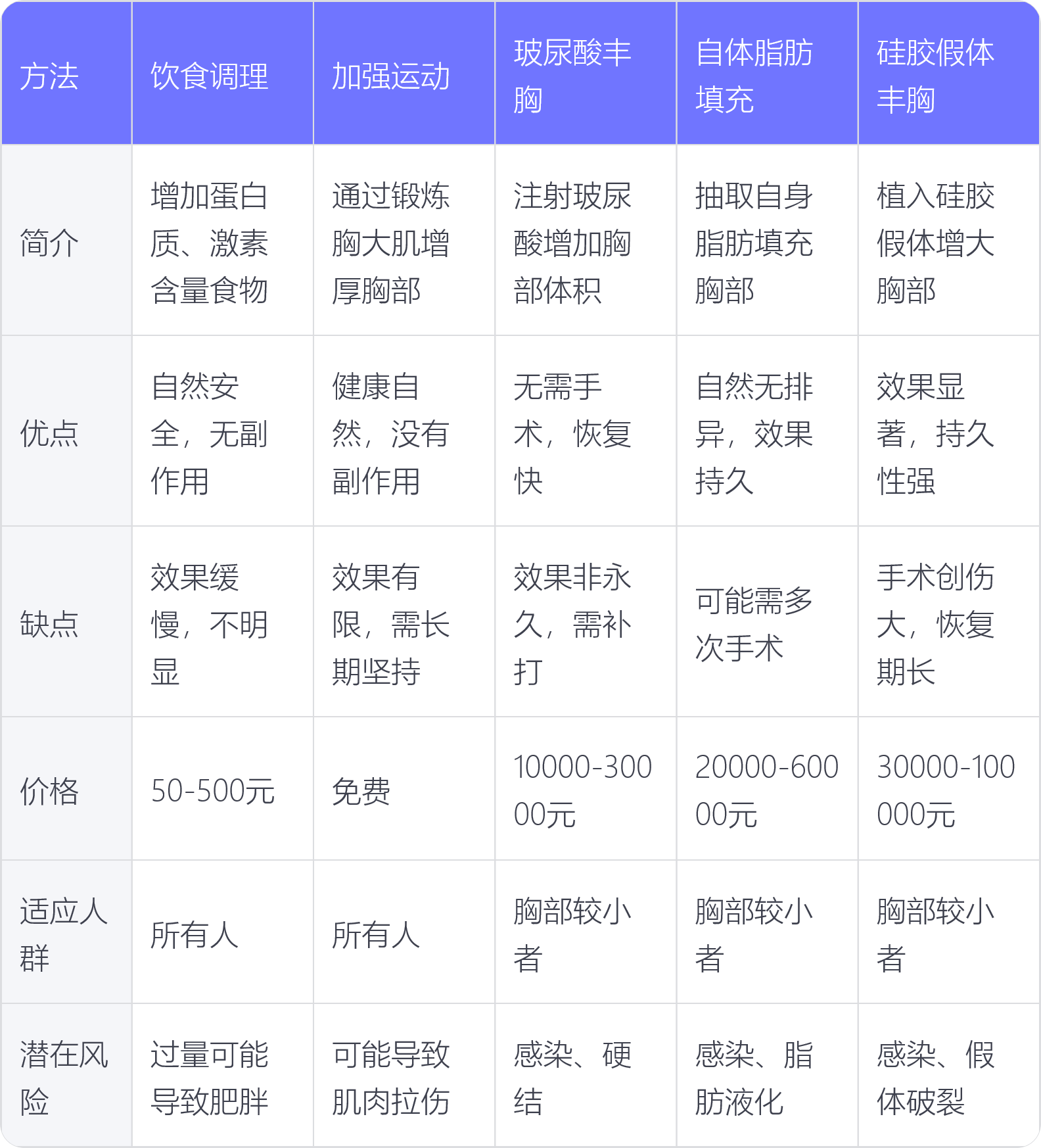 | 方法 | 饮食调理 | 加强运动 | 玻尿酸丰胸 | 自体脂肪填充 | 硅胶假体丰胸 |
|---|---|---|---|---|---|
| 简介 | 增加蛋白质、激素含量食物 | 通过锻炼胸大肌增厚胸部 | 注射玻尿酸增加胸部体积 | 抽取自身脂肪填充胸部 | 植入硅胶假体增大胸部 |
| 优点 | 自然安全，无副作用 | 健康自然，没有副作用 | 无需手术，恢复快 | 自然无排异，效果持久 | 效果显著，持久性强 |
| 缺点 | 效果缓慢，不明显 | 效果有限，需长期坚持 | 效果非永久，需补打 | 可能需多次手术 | 手术创伤大，恢复期长 |
| 价格 | 50-500元 | 免费 | 10000-30000元 | 20000-60000元 | 30000-100000元 |
| 适应人群 | 所有人 | 所有人 | 胸部较小者 | 胸部较小者 | 胸部较小者 |
| 潜在风险 | 过量可能导致肥胖 | 可能导致肌肉拉伤 | 感染、硬结 | 感染、脂肪液化 | 感染、假体破裂 |